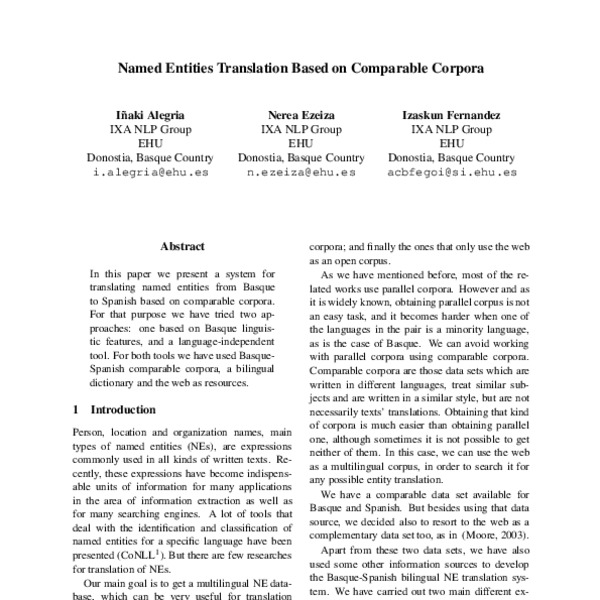 Named Entities Translation Based on Comparable Corpora

Iñaki Alegria
IXA NLP Group
EHU
Donostia, Basque Country
i.alegria@ehu.es

Nerea Ezeiza
IXA NLP Group
EHU
Donostia, Basque Country
n.ezeiza@ehu.es

Izaskun Fernandez
IXA NLP Group
EHU
Donostia, Basque Country
acbfegoi@si.ehu.es

Abstract

In this paper we present a system for translating named entities from Basque to Spanish based on comparable corpora. For that purpose we have tried two approaches: one based on Basque linguistic features, and a language-independent tool. For both tools we have used Basque-Spanish comparable corpora, a bilingual dictionary and the web as resources.

1 Introduction

Person, location and organization names, main types of named entities (NEs), are expressions commonly used in all kinds of written texts. Recently, these expressions have become indispensable units of information for many applications in the area of information extraction as well as for many searching engines. A lot of tools that deal with the identification and classification of named entities for a specific language have been presented (CoNLL$^1$). But there are few researches for translation of NEs.

Our main goal is to get a multilingual NE database, which can be very useful for translation

corpora; and finally the ones that only use the web as an open corpus.

As we have mentioned before, most of the related works use parallel corpora. However and as it is widely known, obtaining parallel corpus is not an easy task, and it becomes harder when one of the languages in the pair is a minority language, as is the case of Basque. We can avoid working with parallel corpora using comparable corpora. Comparable corpora are those data sets which are written in different languages, treat similar subjects and are written in a similar style, but are not necessarily texts' translations. Obtaining that kind of corpora is much easier than obtaining parallel one, although sometimes it is not possible to get neither of them. In this case, we can use the web as a multilingual corpus, in order to search it for any possible entity translation.

We have a comparable data set available for Basque and Spanish. But besides using that data source, we decided also to resort to the web as a complementary data set too, as in (Moore, 2003).

Apart from these two data sets, we have also used some other information sources to develop the Basque-Spanish bilingual NE translation system. We have carried out two main different ex-